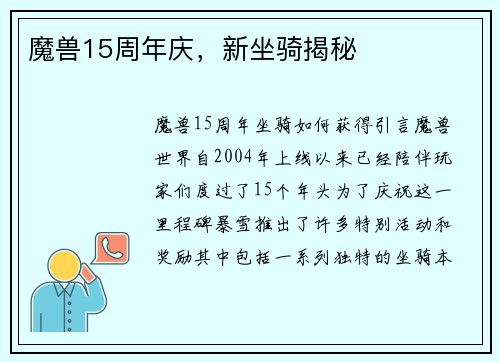 魔兽15周年庆，新坐骑揭秘

魔兽15周年坐骑如何获得引言魔兽世界自2004年上线以来已经陪伴玩家们度过了15个年头为了庆祝这一里程碑暴雪推出了许多特别活动和奖励其中包括一系列独特的坐骑本